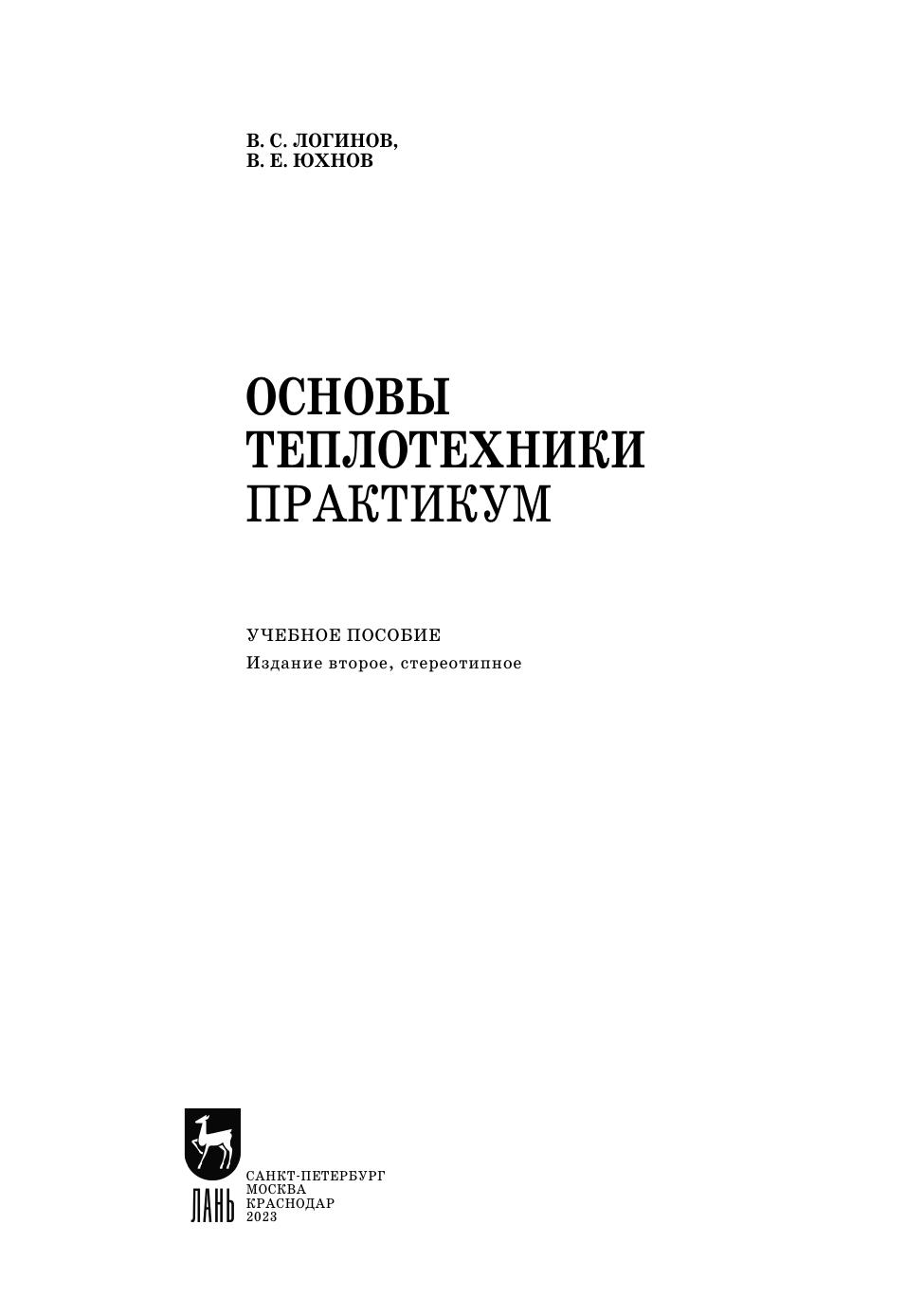 В. С. ЛОГИНОВ,
В. Е. ЮХНОВ

ОСНОВЫ
ТЕПЛОТЕХНИКИ
ПРАКТИКУМ

УЧЕБНОЕ ПОСОБИЕ
Издание второе, стереотипное

ЛАНЬ

САНКТ-ПЕТЕРБУРГ
МОСКВА
КРАСНОДАР
2023